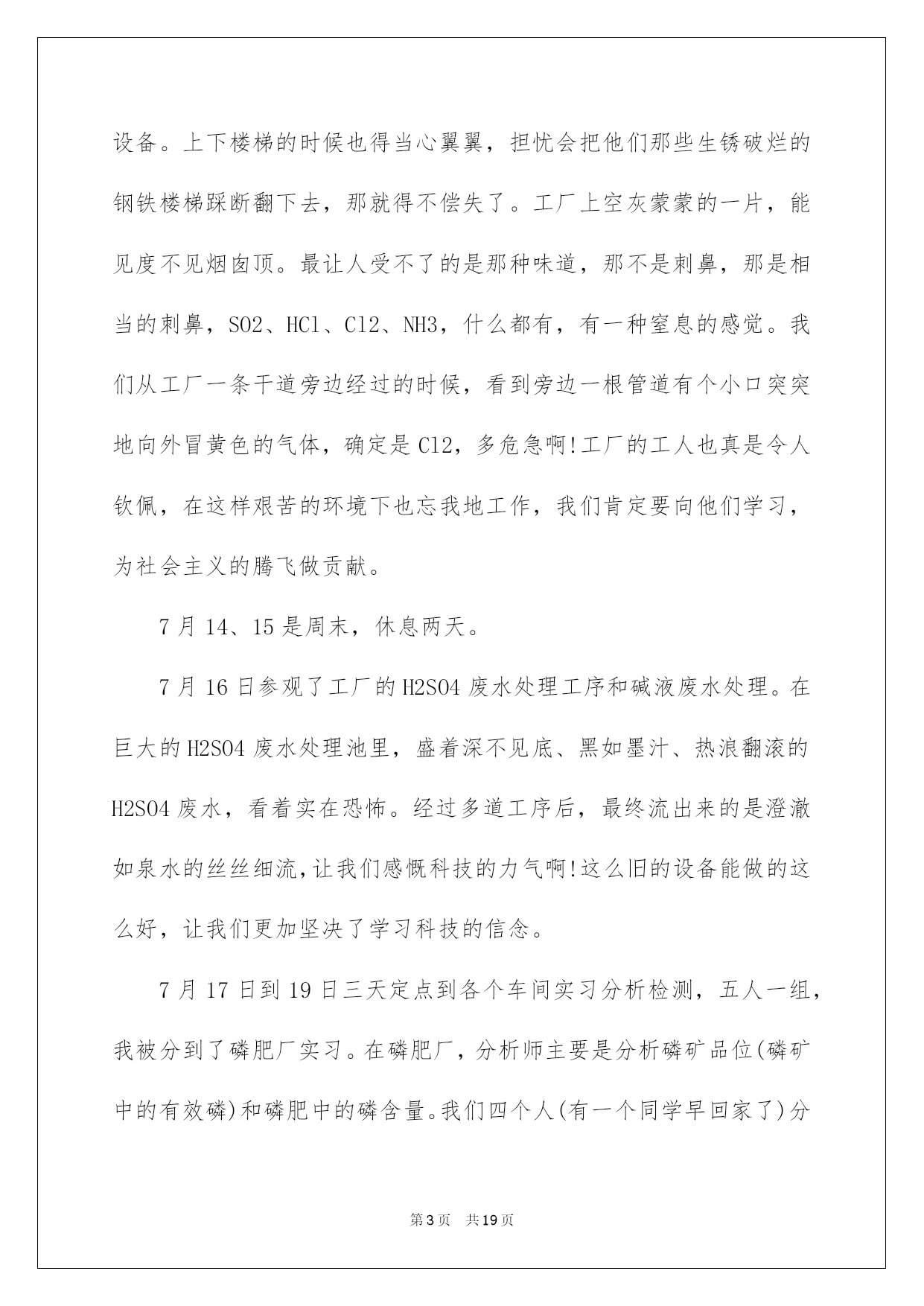 设备。上下楼梯的时候也得当心翼翼，担忧会把他们那些生锈破烂的钢铁楼梯踩断翻下去，那就得不偿失了。工厂上空灰蒙蒙的一片，能见度不见烟囱顶。最让人受不了的是那种味道，那不是刺鼻，那是相当的刺鼻，SO2、HCl、Cl2、NH3，什么都有，有一种窒息的感觉。我们从工厂一条干道旁边经过的时候，看到旁边一根管道有个小口突突地向外冒黄色的气体，确定是Cl2，多危急啊!工厂的工人也真是令人钦佩，在这样艰苦的环境下也忘我地工作，我们肯定要向他们学习，为社会主义的腾飞做贡献。

7月14、15是周末，休息两天。

7月16日参观了工厂的H2SO4废水处理工序和碱液废水处理。在巨大的H2SO4废水处理池里，盛着深不见底、黑如墨汁、热浪翻滚的H2SO4废水，看着实在恐怖。经过多道工序后，最终流出来的是澄澈如泉水的丝丝细流,让我们感慨科技的力气啊!这么旧的设备能做的这么好，让我们更加坚决了学习科技的信念。

7月17日到19日三天定点到各个车间实习分析检测，五人一组，我被分到了磷肥厂实习。在磷肥厂，分析师主要是分析磷矿品位(磷矿中的有效磷)和磷肥中的磷含量。我们四个人(有一个同学早回家了)分

第3页 共19页